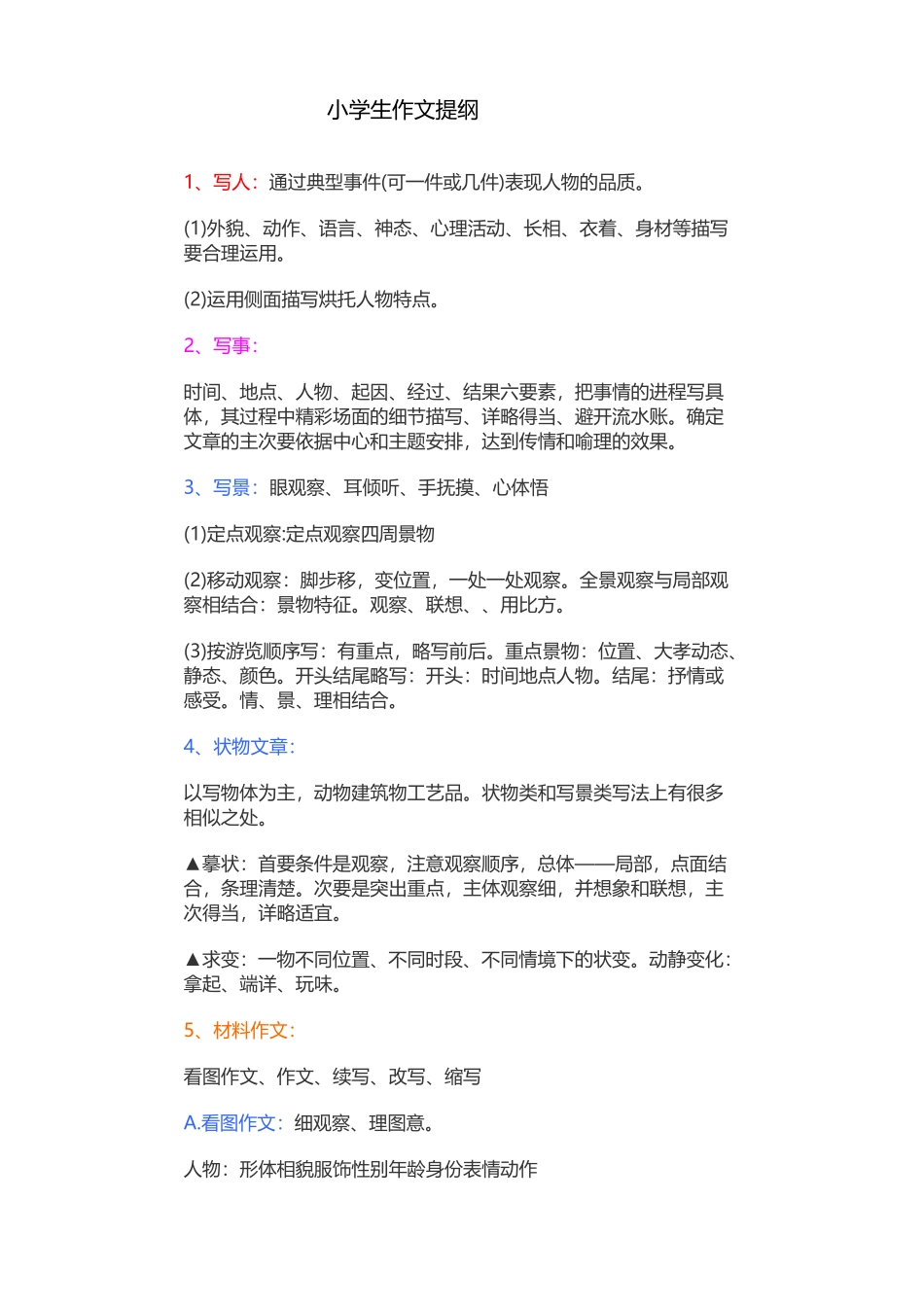 小学生作文提纲

1、写人：通过典型事件(可一件或几件)表现人物的品质。

(1)外貌、动作、语言、神态、心理活动、长相、衣着、身材等描写要合理运用。

(2)运用侧面描写烘托人物特点。

2、写事：

时间、地点、人物、起因、经过、结果六要素，把事情的进程写具体，其过程中精彩场面的细节描写、详略得当、避开流水账。确定文章的主次要依据中心和主题安排，达到传情和喻理的效果。

3、写景：眼观察、耳倾听、手抚摸、心体悟

(1)定点观察:定点观察四周景物

(2)移动观察：脚步移，变位置，一处一处观察。全景观察与局部观察相结合：景物特征。观察、联想、、用比方。

(3)按游览顺序写：有重点，略写前后。重点景物：位置、大孝动态、静态、颜色。开头结尾略写：开头：时间地点人物。结尾：抒情或感受。情、景、理相结合。

4、状物文章：

以写物体为主，动物建筑物工艺品。状物类和写景类写法上有很多相似之处。

▲摹状：首要条件是观察，注意观察顺序，总体——局部，点面结合，条理清楚。次要是突出重点，主体观察细，并想象和联想，主次得当，详略适宜。

▲求变：一物不同位置、不同时段、不同情境下的状变。动静变化：拿起、端详、玩味。

5、材料作文：

看图作文、作文、续写、改写、缩写

A.看图作文：细观察、理图意。

人物：形体相貌服饰性别年龄身份表情动作